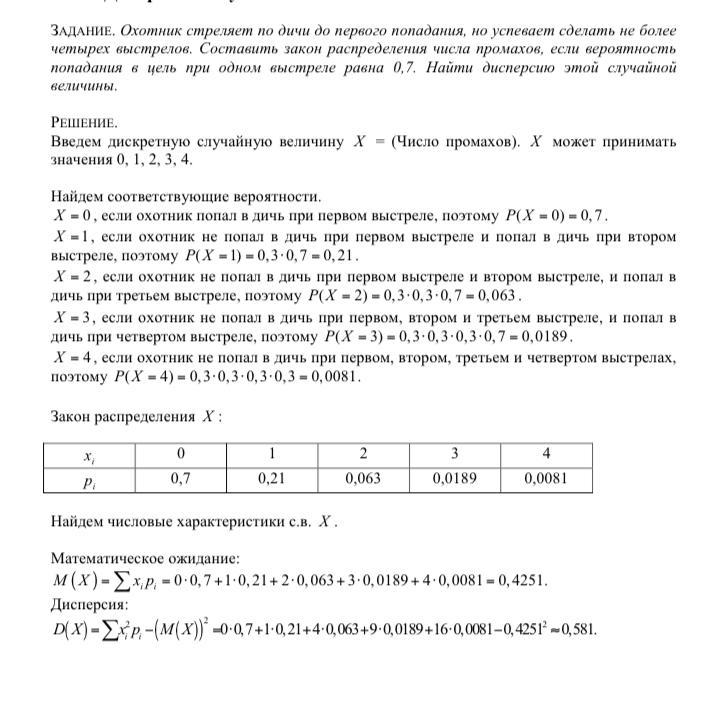 ЗАДАНИЕ. Охотник стреляет по дичи до первого попадания, но успевает сделать не более четырех выстрелов. Составить закон распределения числа промахов, если вероятность попадания в цель при одном выстреле равна 0,7. Найти дисперсию этой случайной величины.

РЕШЕНИЕ.
Введем дискретную случайную величину $X$ = (Число промахов). $X$ может принимать значения 0, 1, 2, 3, 4.

Найдем соответствующие вероятности.
$X = 0$, если охотник попал в дичь при первом выстреле, поэтому $P(X = 0) = 0,7$.
$X = 1$, если охотник не попал в дичь при первом выстреле и попал в дичь при втором выстреле, поэтому $P(X = 1) = 0,3 \cdot 0,7 = 0,21$.
$X = 2$, если охотник не попал в дичь при первом выстреле и втором выстреле, и попал в дичь при третьем выстреле, поэтому $P(X = 2) = 0,3 \cdot 0,3 \cdot 0,7 = 0,063$.
$X = 3$, если охотник не попал в дичь при первом, втором и третьем выстреле, и попал в дичь при четвертом выстреле, поэтому $P(X = 3) = 0,3 \cdot 0,3 \cdot 0,3 \cdot 0,7 = 0,0189$.
$X = 4$, если охотник не попал в дичь при первом, втором, третьем и четвертом выстрелах, поэтому $P(X = 4) = 0,3 \cdot 0,3 \cdot 0,3 \cdot 0,3 = 0,0081$.

Закон распределения $X$:

| $x_i$ | 0 | 1 | 2 | 3 | 4 |
|---|---|---|---|---|---|
| $p_i$ | 0,7 | 0,21 | 0,063 | 0,0189 | 0,0081 |

Найдем числовые характеристики с.в. $X$.

Математическое ожидание:
$M(X) = \sum x_i p_i = 0 \cdot 0,7 + 1 \cdot 0,21 + 2 \cdot 0,063 + 3 \cdot 0,0189 + 4 \cdot 0,0081 = 0,4251$.
Дисперсия:
$D(X) = \sum x_i^2 p_i - (M(X))^2 = 0 \cdot 0,7 + 1 \cdot 0,21 + 4 \cdot 0,063 + 9 \cdot 0,0189 + 16 \cdot 0,0081 - 0,4251^2 \approx 0,581$.